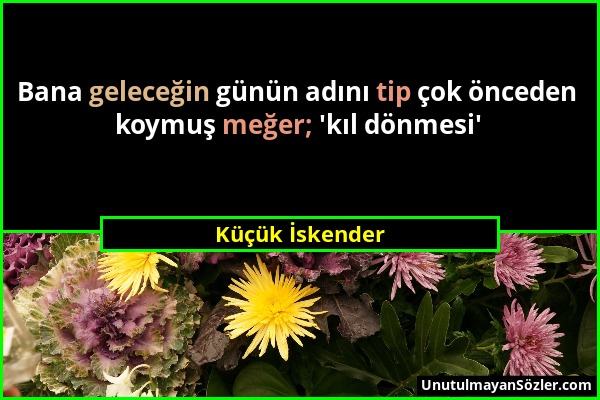 Bana geleceğin günün adını tip çok önceden koymuş meğer; 'kıl dönmesi'

Küçük İskender

UnutulmayanSözler.com